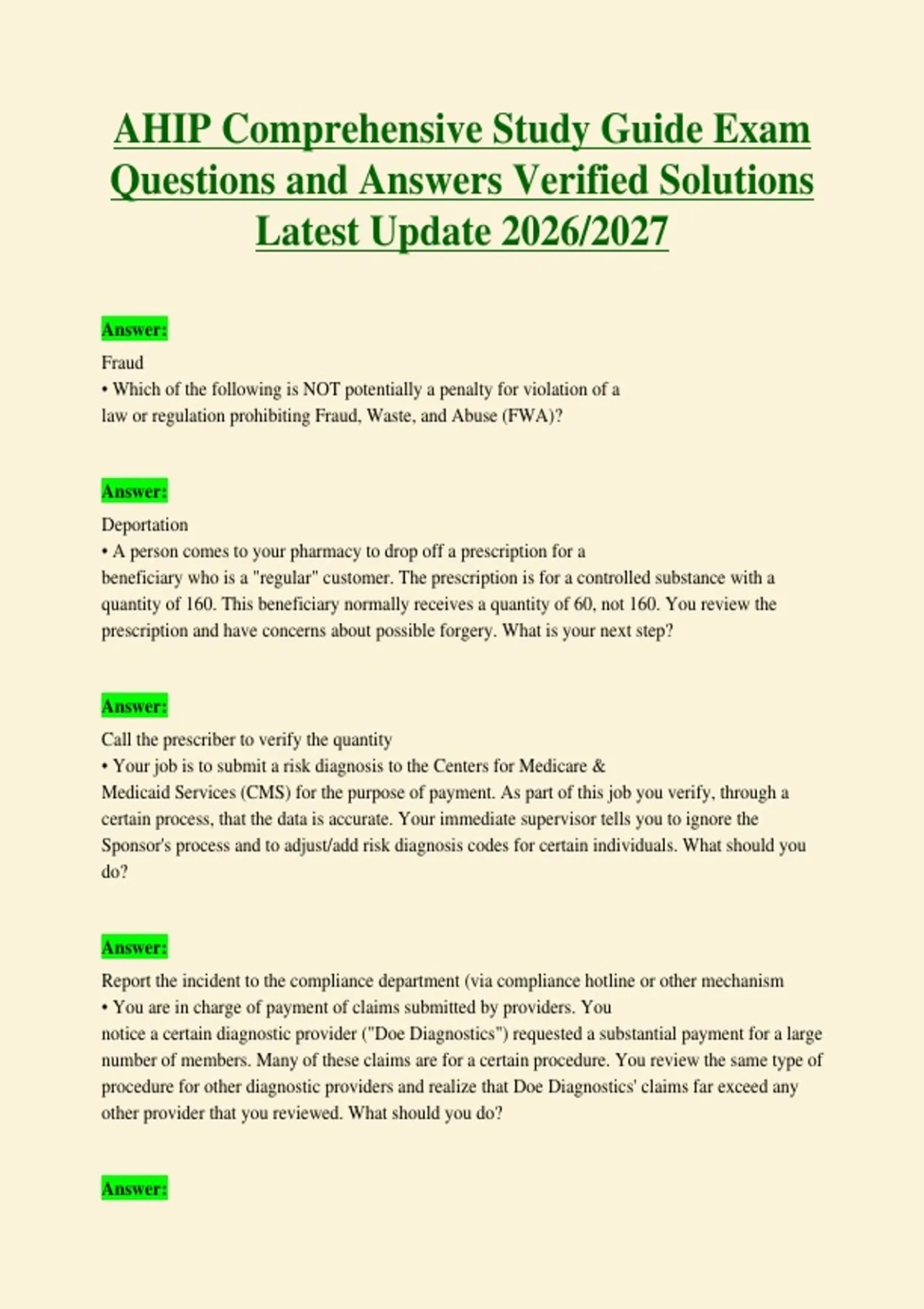 AHIP Comprehensive Study Guide Exam Questions and Answers Verified Solutions Latest Update 2026/2027

Answer:

Fraud
• Which of the following is NOT potentially a penalty for violation of a law or regulation prohibiting Fraud, Waste, and Abuse (FWA)?

Answer:

Deportation
• A person comes to your pharmacy to drop off a prescription for a beneficiary who is a "regular" customer. The prescription is for a controlled substance with a quantity of 160. This beneficiary normally receives a quantity of 60, not 160. You review the prescription and have concerns about possible forgery. What is your next step?

Answer:

Call the prescriber to verify the quantity
• Your job is to submit a risk diagnosis to the Centers for Medicare & Medicaid Services (CMS) for the purpose of payment. As part of this job you verify, through a certain process, that the data is accurate. Your immediate supervisor tells you to ignore the Sponsor's process and to adjust/add risk diagnosis codes for certain individuals. What should you do?

Answer:

Report the incident to the compliance department (via compliance hotline or other mechanism
• You are in charge of payment of claims submitted by providers. You notice a certain diagnostic provider ("Doe Diagnostics") requested a substantial payment for a large number of members. Many of these claims are for a certain procedure. You review the same type of procedure for other diagnostic providers and realize that Doe Diagnostics' claims far exceed any other provider that you reviewed. What should you do?

Answer: